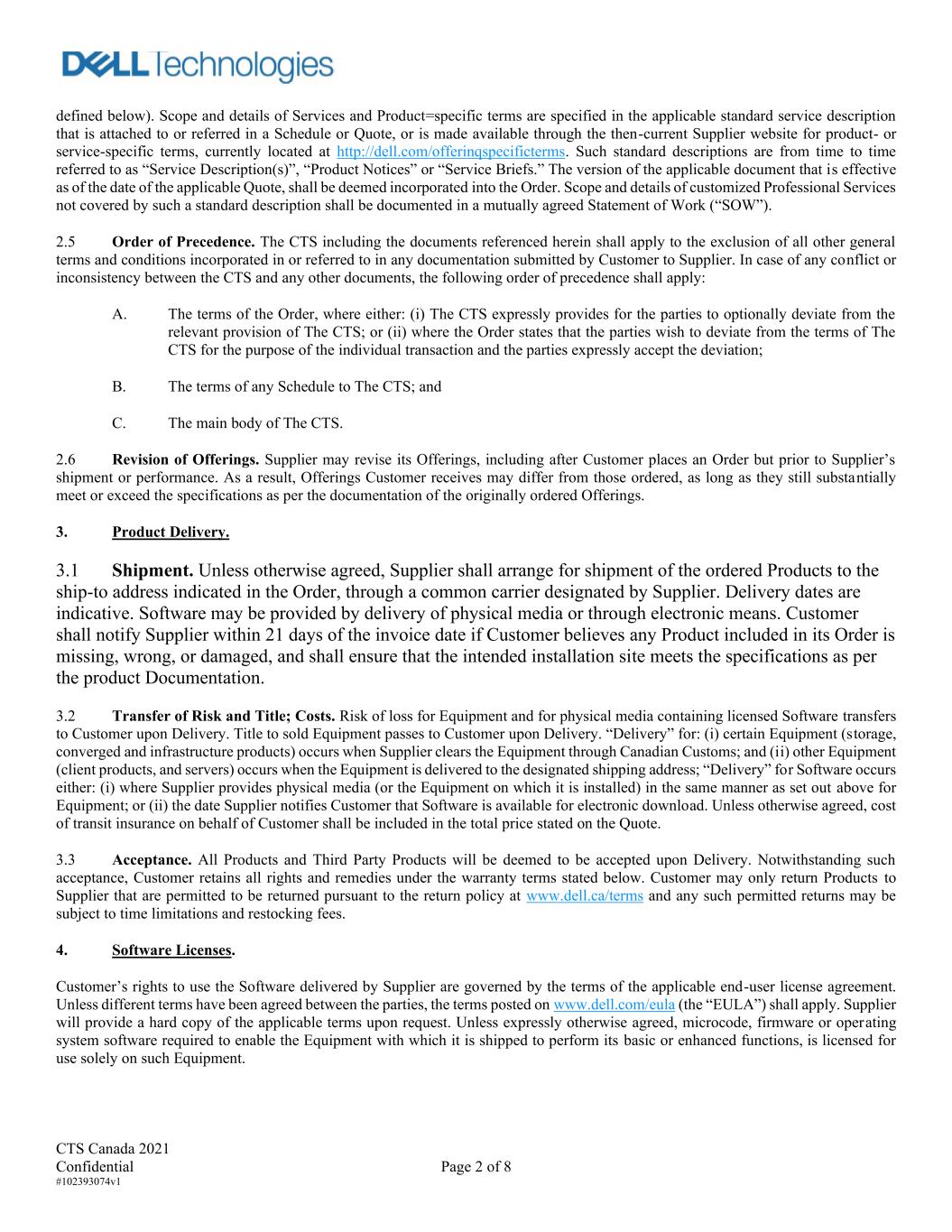 DELL Technologies

defined below). Scope and details of Services and Product=specific terms are specified in the applicable standard service description that is attached to or referred in a Schedule or Quote, or is made available through the then-current Supplier website for product- or service-specific terms, currently located at http://dell.com/offerinqspecificterms. Such standard descriptions are from time to time referred to as "Service Description(s)", "Product Notices" or "Service Briefs." The version of the applicable document that is effective as of the date of the applicable Quote, shall be deemed incorporated into the Order. Scope and details of customized Professional Services not covered by such a standard description shall be documented in a mutually agreed Statement of Work ("SOW").

2.5 Order of Precedence. The CTS including the documents referenced herein shall apply to the exclusion of all other general terms and conditions incorporated in or referred to in any documentation submitted by Customer to Supplier. In case of any conflict or inconsistency between the CTS and any other documents, the following order of precedence shall apply:

A. The terms of the Order, where either: (i) The CTS expressly provides for the parties to optionally deviate from the relevant provision of The CTS; or (ii) where the Order states that the parties wish to deviate from the terms of The CTS for the purpose of the individual transaction and the parties expressly accept the deviation;

B. The terms of any Schedule to The CTS; and

C. The main body of The CTS.

2.6 Revision of Offerings. Supplier may revise its Offerings, including after Customer places an Order but prior to Supplier's shipment or performance. As a result, Offerings Customer receives may differ from those ordered, as long as they still substantially meet or exceed the specifications as per the documentation of the originally ordered Offerings.

3. Product Delivery.

3.1 Shipment. Unless otherwise agreed, Supplier shall arrange for shipment of the ordered Products to the ship-to address indicated in the Order, through a common carrier designated by Supplier. Delivery dates are indicative. Software may be provided by delivery of physical media or through electronic means. Customer shall notify Supplier within 21 days of the invoice date if Customer believes any Product included in its Order is missing, wrong, or damaged, and shall ensure that the intended installation site meets the specifications as per the product Documentation.

3.2 Transfer of Risk and Title; Costs. Risk of loss for Equipment and for physical media containing licensed Software transfers to Customer upon Delivery. Title to sold Equipment passes to Customer upon Delivery. "Delivery" for: (i) certain Equipment (storage, converged and infrastructure products) occurs when Supplier clears the Equipment through Canadian Customs; and (ii) other Equipment (client products, and servers) occurs when the Equipment is delivered to the designated shipping address; "Delivery" for Software occurs either: (i) where Supplier provides physical media (or the Equipment on which it is installed) in the same manner as set out above for Equipment; or (ii) the date Supplier notifies Customer that Software is available for electronic download. Unless otherwise agreed, cost of transit insurance on behalf of Customer shall be included in the total price stated on the Quote.

3.3 Acceptance. All Products and Third Party Products will be deemed to be accepted upon Delivery. Notwithstanding such acceptance, Customer retains all rights and remedies under the warranty terms stated below. Customer may only return Products to Supplier that are permitted to be returned pursuant to the return policy at www.dell.ca/terms and any such permitted returns may be subject to time limitations and restocking fees.

4. Software Licenses.

Customer's rights to use the Software delivered by Supplier are governed by the terms of the applicable end-user license agreement. Unless different terms have been agreed between the parties, the terms posted on www.dell.com/eula (the "EULA") shall apply. Supplier will provide a hard copy of the applicable terms upon request. Unless expressly otherwise agreed, microcode, firmware or operating system software required to enable the Equipment with which it is shipped to perform its basic or enhanced functions, is licensed for use solely on such Equipment.

CTS Canada 2021
Confidential
#102393074v1

Page 2 of 8